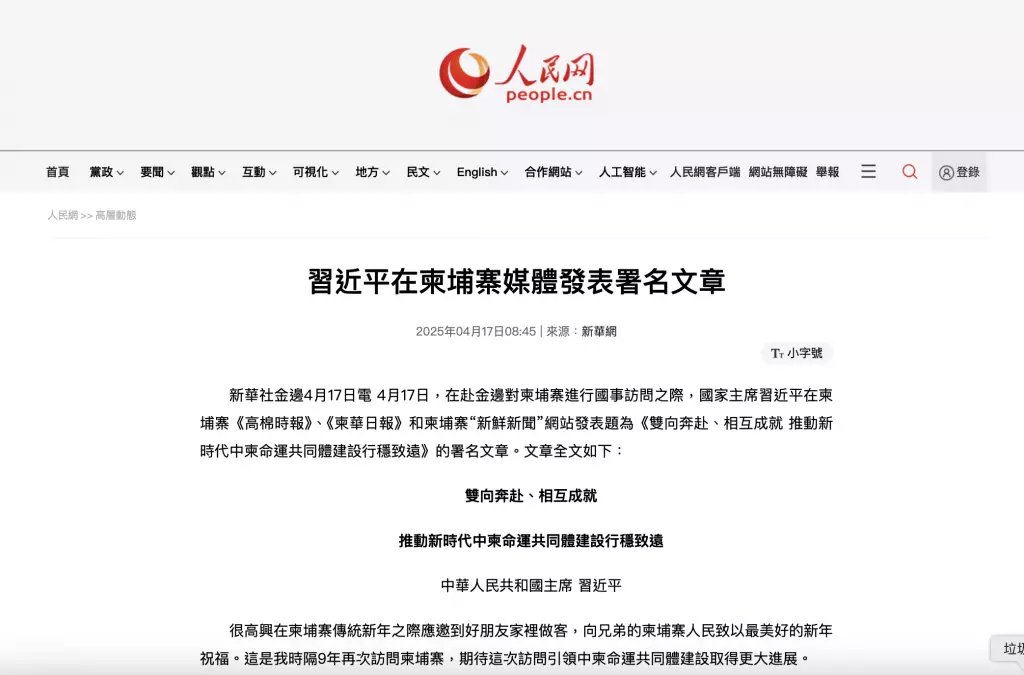 人民网
people.cn

首頁 黨政 要聞 觀點 互動 可視化 地方 民文 English 合作網站 人工智能 人民網客戶端 網站無障礙 舉報 登錄

人民網 >> 高層動態

習近平在柬埔寨媒體發表署名文章

2025年04月17日08:45 | 來源：新華網

小字號

新華社金邊4月17日電 4月17日，在赴金邊對柬埔寨進行國事訪問之際，國家主席習近平在柬埔寨《高棉時報》、《柬華日報》和柬埔寨“新鮮新聞”網站發表題為《雙向奔赴、相互成就 推動新時代中柬命運共同體建設行穩致遠》的署名文章。文章全文如下：

雙向奔赴、相互成就

推動新時代中柬命運共同體建設行穩致遠

中華人民共和國主席 習近平

很高興在柬埔寨傳統新年之際應邀到好朋友家裡做客，向兄弟的柬埔寨人民致以最美好的新年祝福。這是我時隔9年再次訪問柬埔寨，期待這次訪問引領中柬命運共同體建設取得更大進展。

垃圾